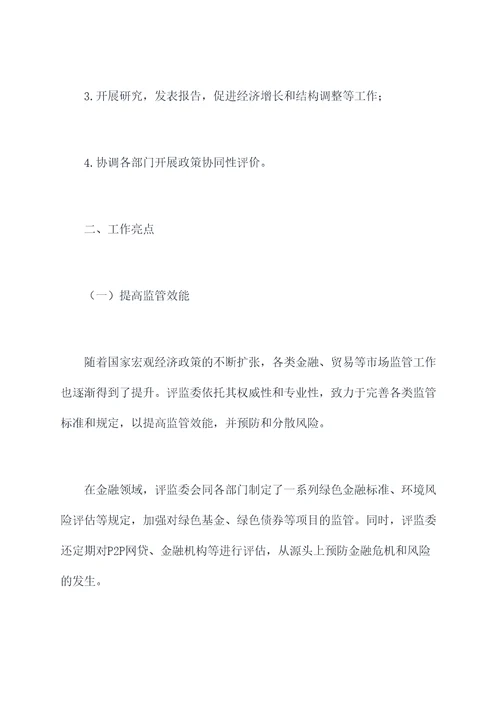 3. 开展研究，发表报告，促进经济增长和结构调整等工作；

4. 协调各部门开展政策协同性评价。

二、工作亮点

（一）提高监管效能

随着国家宏观经济政策的不断扩张，各类金融、贸易等市场监管工作也逐渐得到了提升。评监委依托其权威性和专业性，致力于完善各类监管标准和规定，以提高监管效能，并预防和分散风险。

在金融领域，评监委会同各部门制定了一系列绿色金融标准、环境风险评估等规定，加强对绿色基金、绿色债券等项目的监管。同时，评监委还定期对P2P网贷、金融机构等进行评估，从源头上预防金融危机和风险的发生。